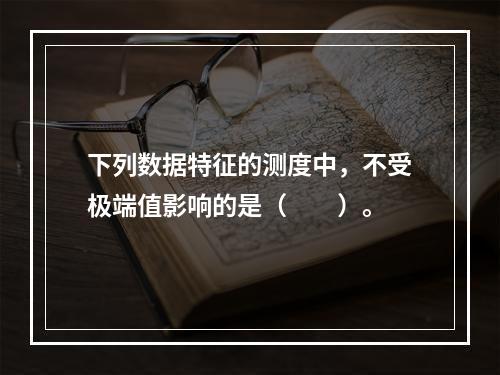 下列数据特征的测度中，不受极端值影响的是（　　）。